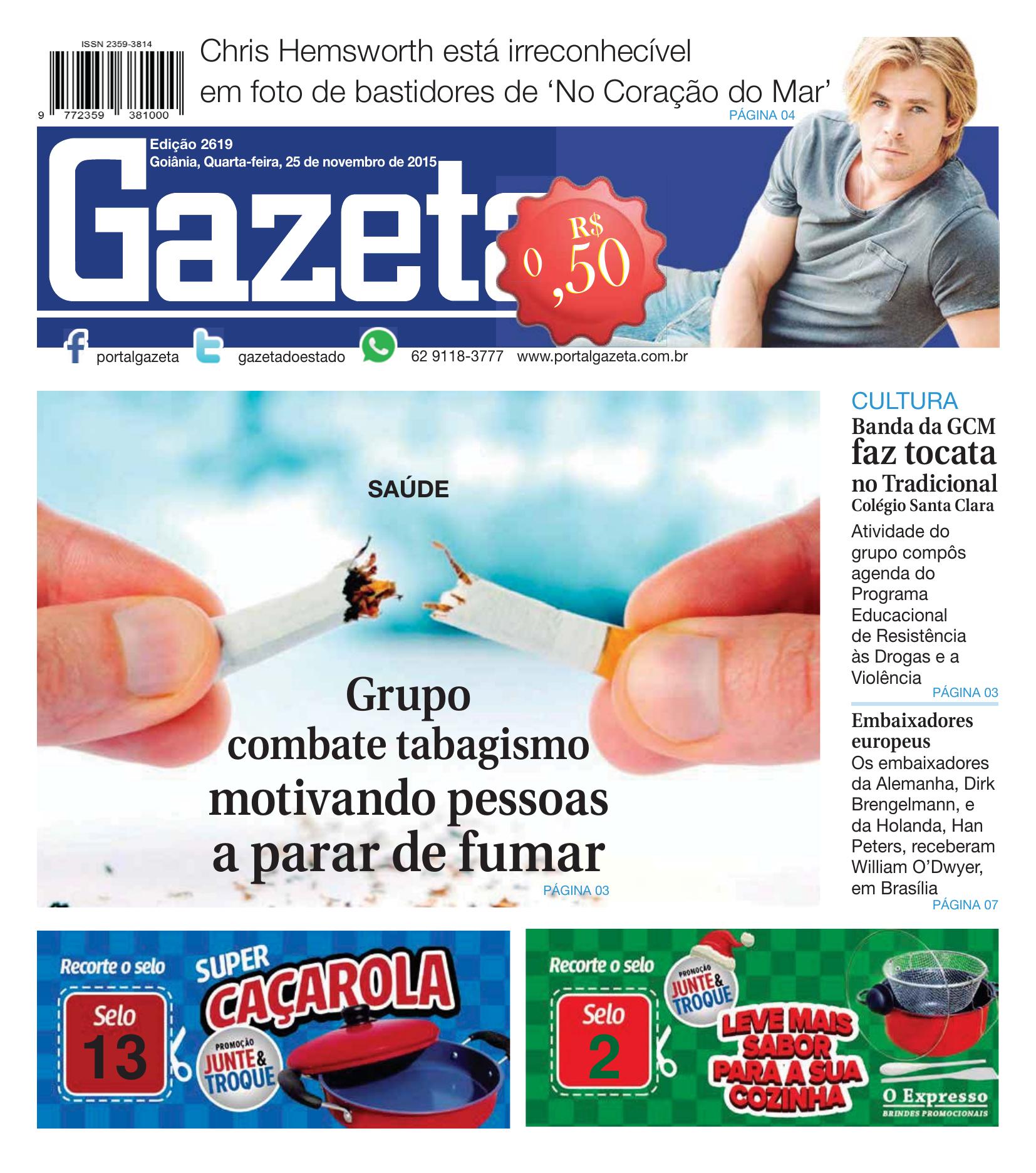 ISSN 2359-3814

9 772359 381000

Chris Hemsworth está irreconhecível em foto de bastidores de 'No Coração do Mar'

PÁGINA 04

Edição 2619
Goiânia, Quarta-feira, 25 de novembro de 2015

Gazeta

R$ 0,50

portalgazeta gazetadoestado 62 9118-3777 www.portalgazeta.com.br

SAÚDE

Grupo combate tabagismo motivando pessoas a parar de fumar

PÁGINA 03

CULTURA

Banda da GCM faz tocata no Tradicional Colégio Santa Clara

Atividade do grupo compôs agenda do Programa Educacional de Resistência às Drogas e a Violência

PÁGINA 03

Embaixadores europeus

Os embaixadores da Alemanha, Dirk Brengelmann, e da Holanda, Han Peters, receberam William O'Dwyer, em Brasília

PÁGINA 07

Recorte o selo

Selo 13

SUPER CAÇAROLA

PROMOÇÃO JUNTE & TROQUE

Recorte o selo

Selo 2

PROMOÇÃO JUNTE & TROQUE

LEVE MAIS SABOR PARA A SUA COZINHA

O Expresso
BRINDES PROMOCIONAIS